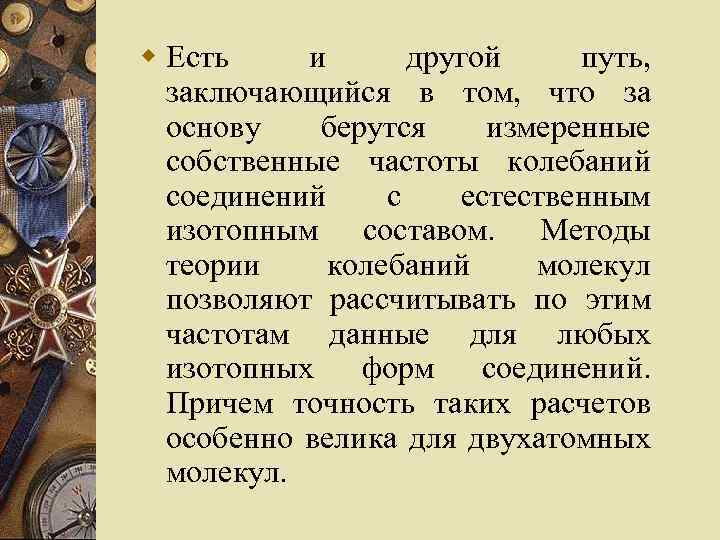 Есть и другой путь, заключающийся в том, что за основу берутся измеренные собственные частоты колебаний соединений с естественным изотопным составом. Методы теории колебаний молекул позволяют рассчитывать по этим частотам данные для любых изотопных форм соединений. Причем точность таких расчетов особенно велика для двухатомных молекул.